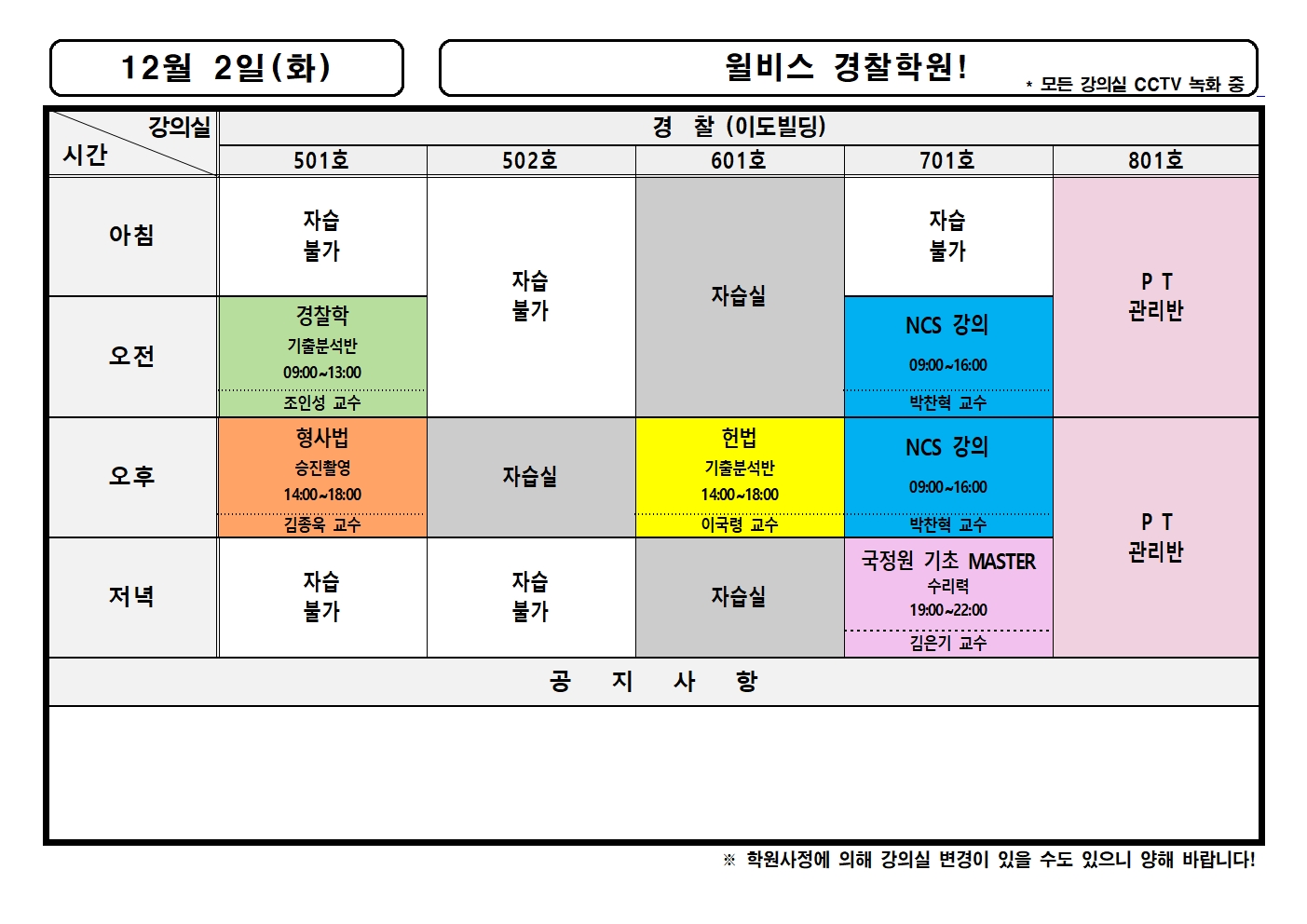 12월 2일(화)

윌비스 경찰학원!

* 모든 강의실 CCTV 녹화 중

| 강의실 시간 | 경 찰 (이도빌딩) | | | | |
|---|---|---|---|---|---|
| | 501호 | 502호 | 601호 | 701호 | 801호 |
| 아침 | 자습 불가 | 자습 불가 | 자습실 | 자습 불가 | P T 관리반 |
| 오전 | 경찰학 기출분석반 09:00~13:00 조인성 교수 | | | NCS 강의 09:00~16:00 박찬혁 교수 | |
| 오후 | 형사법 승진촬영 14:00~18:00 김종욱 교수 | 자습실 | 헌법 기출분석반 14:00~18:00 이국령 교수 | NCS 강의 09:00~16:00 박찬혁 교수 | P T 관리반 |
| 저녁 | 자습 불가 | 자습 불가 | 자습실 | 국정원 기초 MASTER 수리력 19:00~22:00 김은기 교수 | |

공 지 사 항

※ 학원사정에 의해 강의실 변경이 있을 수도 있으니 양해 바랍니다!